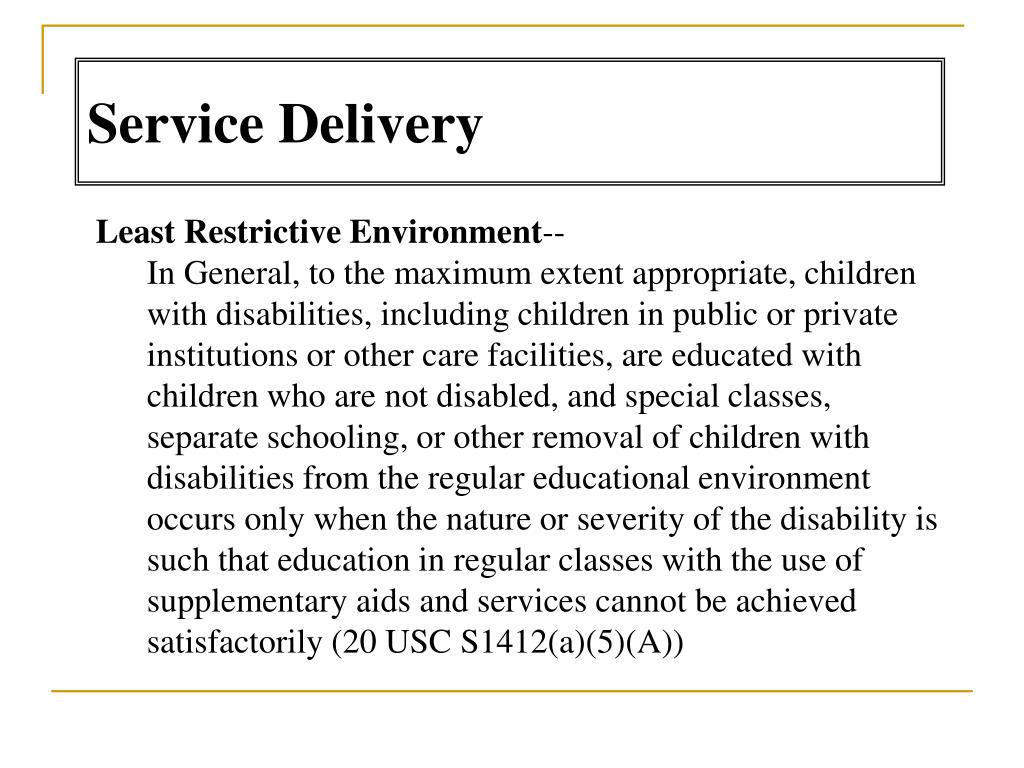 Service Delivery

Least Restrictive Environment--

In General, to the maximum extent appropriate, children with disabilities, including children in public or private institutions or other care facilities, are educated with children who are not disabled, and special classes, separate schooling, or other removal of children with disabilities from the regular educational environment occurs only when the nature or severity of the disability is such that education in regular classes with the use of supplementary aids and services cannot be achieved satisfactorily (20 USC S1412(a)(5)(A))